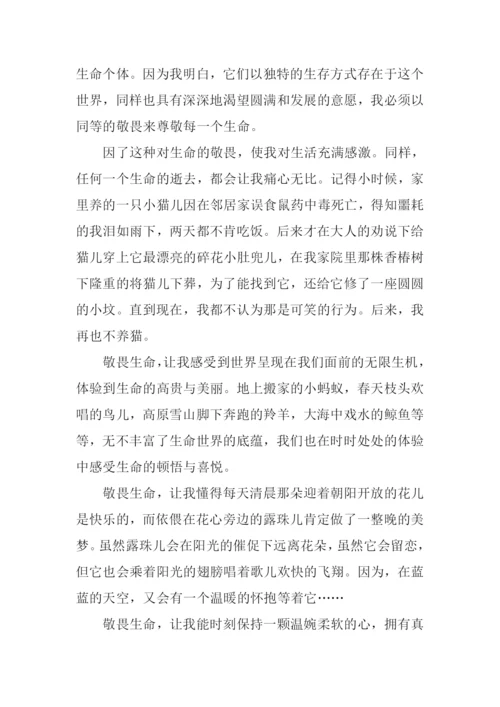 生命个体。因为我明白，它们以独特的生存方式存在于这个世界，同样也具有深深地渴望圆满和发展的意愿，我必须以同等的敬畏来尊敬每一个生命。

因了这种对生命的敬畏，使我对生活充满感激。同样，任何一个生命的逝去，都会让我痛心无比。记得小时候，家里养的一只小猫儿因在邻居家误食鼠药中毒死亡，得知噩耗的我泪如雨下，两天都不肯吃饭。后来才在大人的劝说下给猫儿穿上它最漂亮的碎花小肚兜儿，在我家院里那株香椿树下隆重的将猫儿下葬，为了能找到它，还给它修了一座圆圆的小坟。直到现在，我都不认为那是可笑的行为。后来，我再也不养猫。

敬畏生命，让我感受到世界呈现在我们面前的无限生机，体验到生命的高贵与美丽。地上搬家的小蚂蚁，春天枝头欢唱的鸟儿，高原雪山脚下奔跑的羚羊，大海中戏水的鲸鱼等等，无不丰富了生命世界的底蕴，我们也在时时处处的体验中感受生命的顿悟与喜悦。

敬畏生命，让我懂得每天清晨那朵迎着朝阳开放的花儿是快乐的，而依偎在花心旁边的露珠儿肯定做了一整晚的美梦。虽然露珠儿会在阳光的催促下远离花朵，虽然它会留恋，但它也会乘着阳光的翅膀唱着歌儿欢快的飞翔。因为，在蓝蓝的天空，又会有一个温暖的怀抱等着它……

敬畏生命，让我能时刻保持一颗温婉柔软的心，拥有真